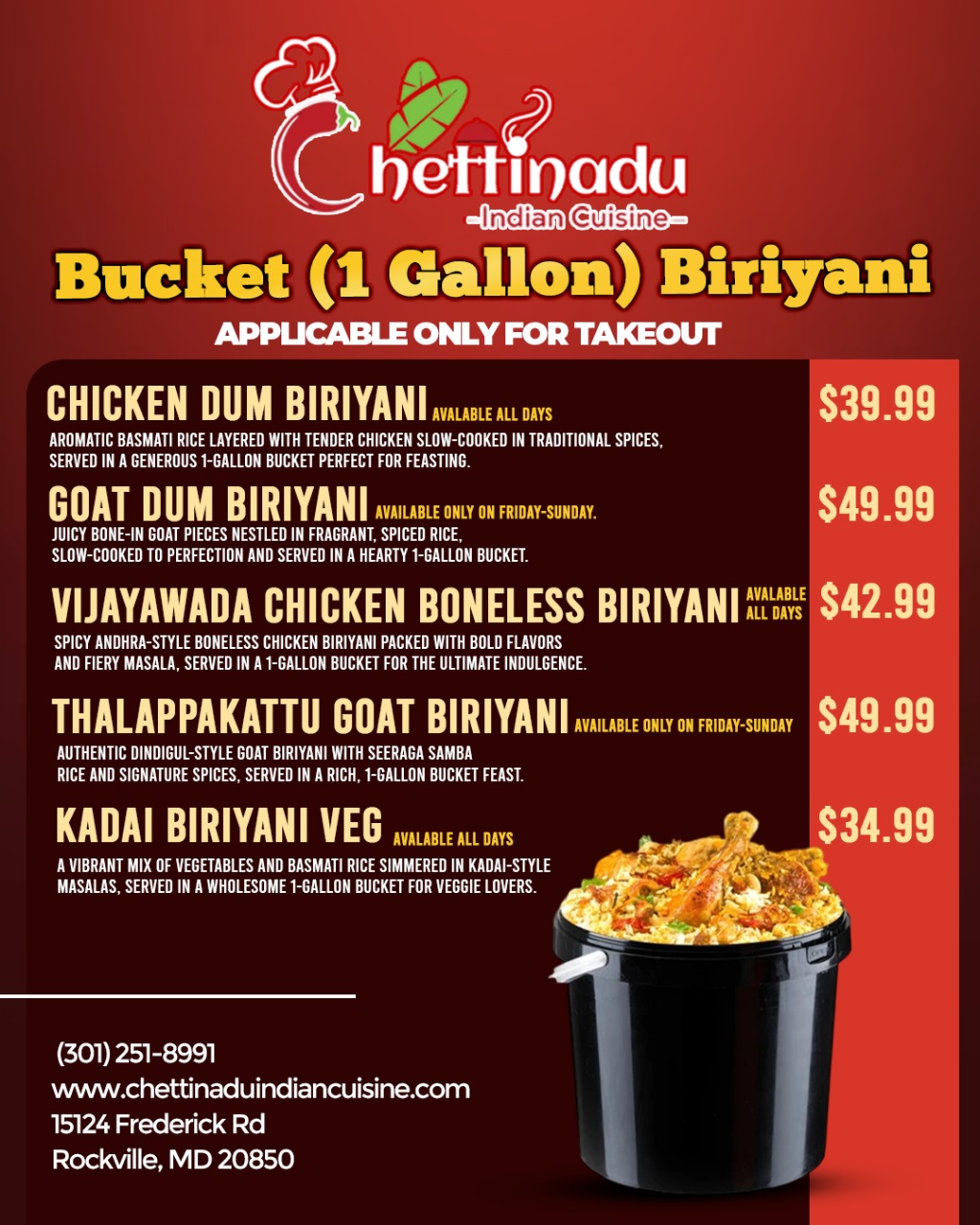 Chettinadu
-Indian Cuisine-

Bucket (1 Gallon) Biriyani

APPLICABLE ONLY FOR TAKEOUT

CHICKEN DUM BIRIYANI AVALABLE ALL DAYS
$39.99
AROMATIC BASMATI RICE LAYERED WITH TENDER CHICKEN SLOW-COOKED IN TRADITIONAL SPICES, SERVED IN A GENEROUS 1-GALLON BUCKET PERFECT FOR FEASTING.

GOAT DUM BIRIYANI AVAILABLE ONLY ON FRIDAY-SUNDAY.
$49.99
JUICY BONE-IN GOAT PIECES NESTLED IN FRAGRANT, SPICED RICE, SLOW-COOKED TO PERFECTION AND SERVED IN A HEARTY 1-GALLON BUCKET.

VIJAYAWADA CHICKEN BONELESS BIRIYANI AVALABLE ALL DAYS
$42.99
SPICY ANDHRA-STYLE BONELESS CHICKEN BIRIYANI PACKED WITH BOLD FLAVORS AND FIERY MASALA, SERVED IN A 1-GALLON BUCKET FOR THE ULTIMATE INDULGENCE.

THALAPPAKATTU GOAT BIRIYANI AVAILABLE ONLY ON FRIDAY-SUNDAY
$49.99
AUTHENTIC DINDIGUL-STYLE GOAT BIRIYANI WITH SEERAGA SAMBA RICE AND SIGNATURE SPICES, SERVED IN A RICH, 1-GALLON BUCKET FEAST.

KADAI BIRIYANI VEG AVALABLE ALL DAYS
$34.99
A VIBRANT MIX OF VEGETABLES AND BASMATI RICE SIMMERED IN KADAI-STYLE MASALAS, SERVED IN A WHOLESOME 1-GALLON BUCKET FOR VEGGIE LOVERS.

(301) 251-8991
www.chettinaduindiancuisine.com
15124 Frederick Rd
Rockville, MD 20850